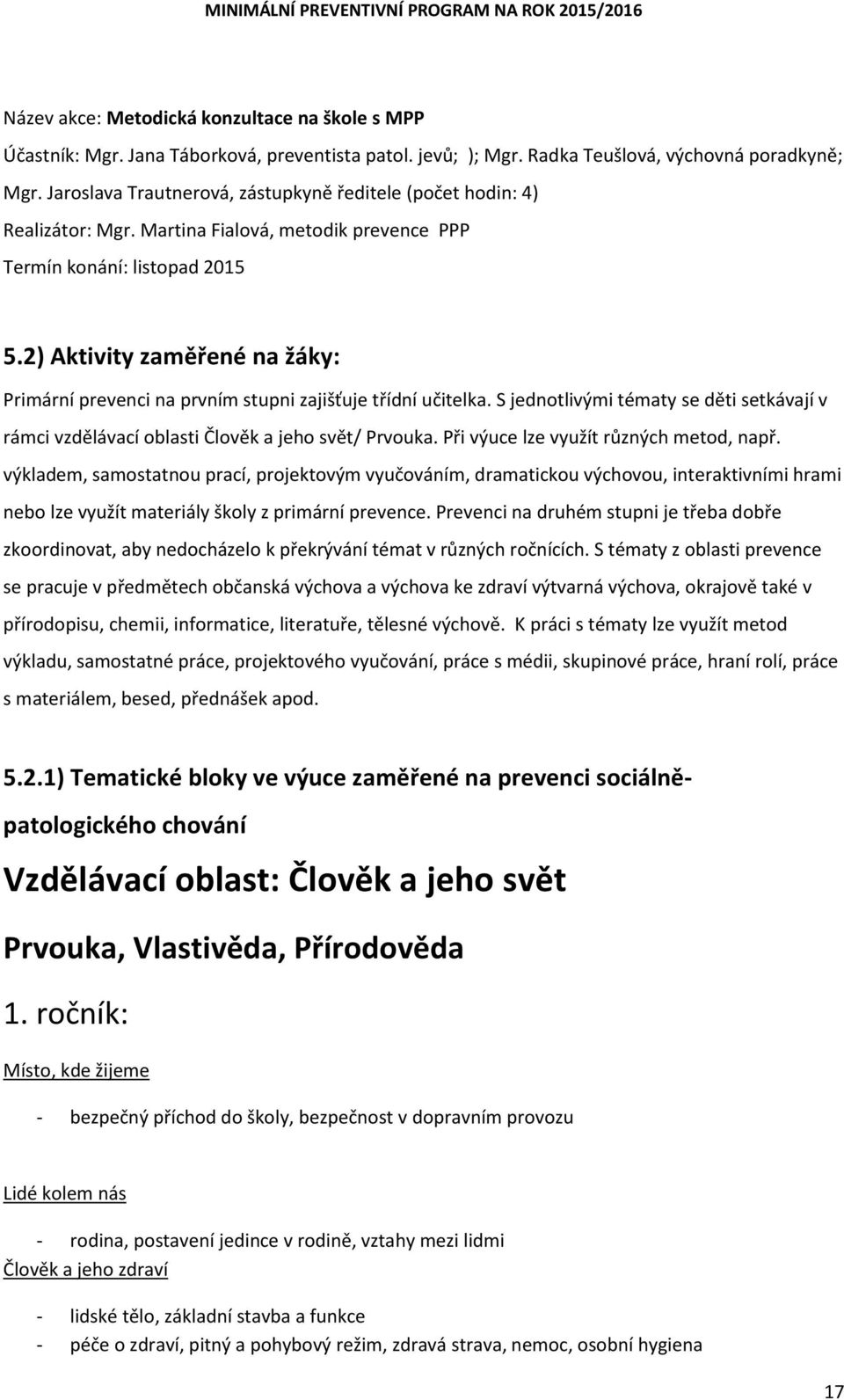 MINIMÁLNÍ PREVENTIVNÍ PROGRAM NA ROK 2015/2016

Název akce: Metodická konzultace na škole s MPP

Účastník: Mgr. Jana Táborková, preventista patol. jevů; ); Mgr. Radka Teušlová, výchovná poradkyně; Mgr. Jaroslava Trautnerová, zástupkyně ředitele (počet hodin: 4)

Realizátor: Mgr. Martina Fialová, metodik prevence PPP

Termín konání: listopad 2015

5.2) Aktivity zaměřené na žáky:

Primární prevenci na prvním stupni zajišťuje třídní učitelka. S jednotlivými tématy se děti setkávají v rámci vzdělávací oblasti Člověk a jeho svět/ Prvouka. Při výuce lze využít různých metod, např. výkladem, samostatnou prací, projektovým vyučováním, dramatickou výchovou, interaktivními hrami nebo lze využít materiály školy z primární prevence. Prevenci na druhém stupni je třeba dobře zkoordinovat, aby nedocházelo k překrývání témat v různých ročnících. S tématy z oblasti prevence se pracuje v předmětech občanská výchova a výchova ke zdraví výtvarná výchova, okrajově také v přírodopisu, chemii, informatice, literatuře, tělesné výchově. K práci s tématy lze využít metod výkladu, samostatné práce, projektového vyučování, práce s médii, skupinové práce, hraní rolí, práce s materiálem, besed, přednášek apod.

5.2.1) Tematické bloky ve výuce zaměřené na prevenci sociálně-patologického chování

Vzdělávací oblast: Člověk a jeho svět

Prvouka, Vlastivěda, Přírodověda

1. ročník:

Místo, kde žijeme

- bezpečný příchod do školy, bezpečnost v dopravním provozu

Lidé kolem nás

- rodina, postavení jedince v rodině, vztahy mezi lidmi

Člověk a jeho zdraví

- lidské tělo, základní stavba a funkce
- péče o zdraví, pitný a pohybový režim, zdravá strava, nemoc, osobní hygiena

17